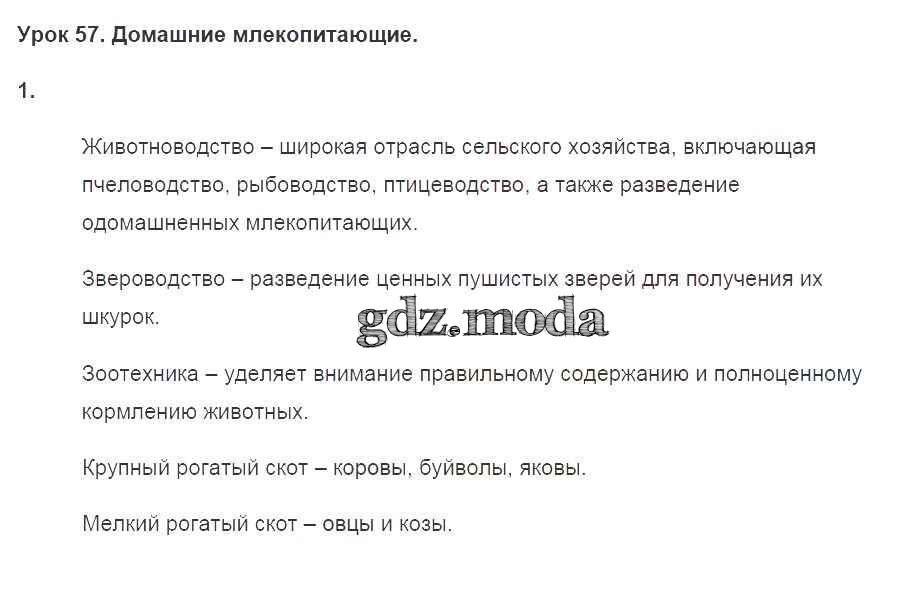 Урок 57. Домашние млекопитающие.

1.

Животноводство – широкая отрасль сельского хозяйства, включающая пчеловодство, рыбоводство, птицеводство, а также разведение одомашненных млекопитающих.

Звероводство – разведение ценных пушистых зверей для получения их шкурок.

Зоотехника – уделяет внимание правильному содержанию и полноценному кормлению животных.

Крупный рогатый скот – коровы, буйволы, яковы.

Мелкий рогатый скот – овцы и козы.

gdz.moda